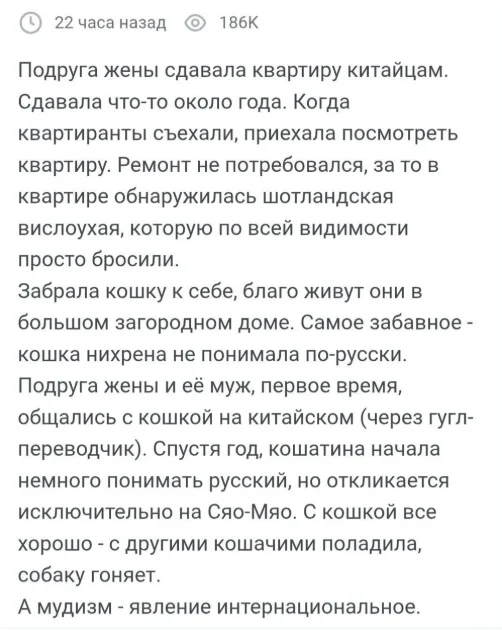 22 часа назад 186K

Подруга жены сдавала квартиру китайцам. Сдавала что-то около года. Когда квартиранты съехали, приехала посмотреть квартиру. Ремонт не потребовался, за то в квартире обнаружилась шотландская вислоухая, которую по всей видимости просто бросили.
Забрала кошку к себе, благо живут они в большом загородном доме. Самое забавное - кошка нихрена не понимала по-русски. Подруга жены и её муж, первое время, общались с кошкой на китайском (через гугл-переводчик). Спустя год, кошатина начала немного понимать русский, но откликается исключительно на Сяо-Мяо. С кошкой все хорошо - с другими кошачими поладила, собаку гоняет.
А мудизм - явление интернациональное.